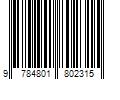 9 784801 802315